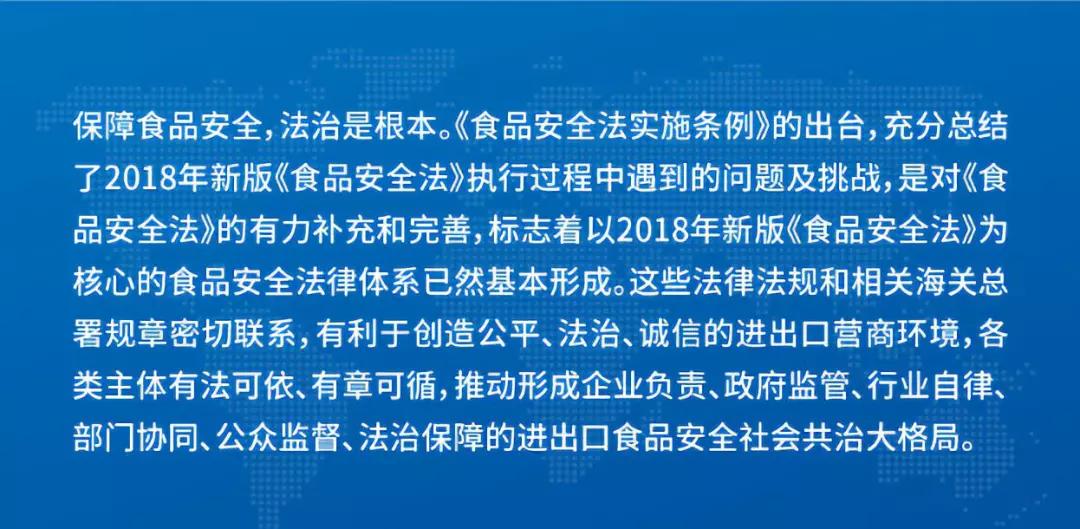 保障食品安全，法治是根本。《食品安全法实施条例》的出台，充分总结了2018年新版《食品安全法》执行过程中遇到的问题及挑战，是对《食品安全法》的有力补充和完善，标志着以2018年新版《食品安全法》为核心的食品安全法律体系已然基本形成。这些法律法规和相关海关总署规章密切联系，有利于创造公平、法治、诚信的进出口营商环境，各类主体有法可依、有章可循，推动形成企业负责、政府监管、行业自律、部门协同、公众监督、法治保障的进出口食品安全社会共治大格局。